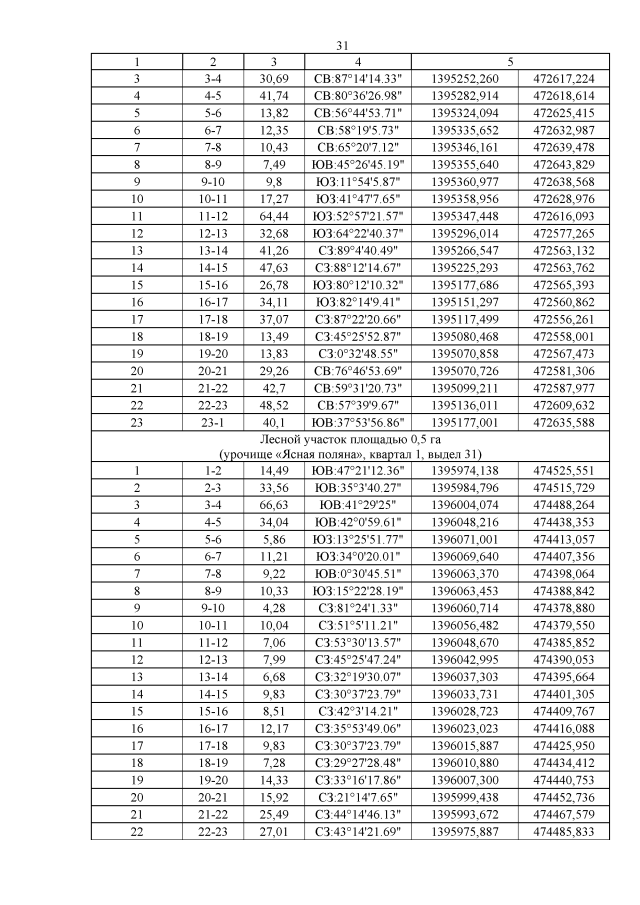 31

| 1 | 2 | 3 | 4 | 5 | |
|---|---|---|---|---|---|
| 3 | 3-4 | 30,69 | СВ:87°14'14.33" | 1395252,260 | 472617,224 |
| 4 | 4-5 | 41,74 | СВ:80°36'26.98" | 1395282,914 | 472618,614 |
| 5 | 5-6 | 13,82 | СВ:56°44'53.71" | 1395324,094 | 472625,415 |
| 6 | 6-7 | 12,35 | СВ:58°19'5.73" | 1395335,652 | 472632,987 |
| 7 | 7-8 | 10,43 | СВ:65°20'7.12" | 1395346,161 | 472639,478 |
| 8 | 8-9 | 7,49 | ЮВ:45°26'45.19" | 1395355,640 | 472643,829 |
| 9 | 9-10 | 9,8 | ЮЗ:11°54'5.87" | 1395360,977 | 472638,568 |
| 10 | 10-11 | 17,27 | ЮЗ:41°47'7.65" | 1395358,956 | 472628,976 |
| 11 | 11-12 | 64,44 | ЮЗ:52°57'21.57" | 1395347,448 | 472616,093 |
| 12 | 12-13 | 32,68 | ЮЗ:64°22'40.37" | 1395296,014 | 472577,265 |
| 13 | 13-14 | 41,26 | СЗ:89°4'40.49" | 1395266,547 | 472563,132 |
| 14 | 14-15 | 47,63 | СЗ:88°12'14.67" | 1395225,293 | 472563,762 |
| 15 | 15-16 | 26,78 | ЮЗ:80°12'10.32" | 1395177,686 | 472565,393 |
| 16 | 16-17 | 34,11 | ЮЗ:82°14'9.41" | 1395151,297 | 472560,862 |
| 17 | 17-18 | 37,07 | СЗ:87°22'20.66" | 1395117,499 | 472556,261 |
| 18 | 18-19 | 13,49 | СЗ:45°25'52.87" | 1395080,468 | 472558,001 |
| 19 | 19-20 | 13,83 | СЗ:0°32'48.55" | 1395070,858 | 472567,473 |
| 20 | 20-21 | 29,26 | СВ:76°46'53.69" | 1395070,726 | 472581,306 |
| 21 | 21-22 | 42,7 | СВ:59°31'20.73" | 1395099,211 | 472587,977 |
| 22 | 22-23 | 48,52 | СВ:57°39'9.67" | 1395136,011 | 472609,632 |
| 23 | 23-1 | 40,1 | ЮВ:37°53'56.86" | 1395177,001 | 472635,588 |
| Лесной участок площадью 0,5 га (урочище «Ясная поляна», квартал 1, выдел 31) | | | | | |
| 1 | 1-2 | 14,49 | ЮВ:47°21'12.36" | 1395974,138 | 474525,551 |
| 2 | 2-3 | 33,56 | ЮВ:35°3'40.27" | 1395984,796 | 474515,729 |
| 3 | 3-4 | 66,63 | ЮВ:41°29'25" | 1396004,074 | 474488,264 |
| 4 | 4-5 | 34,04 | ЮВ:42°0'59.61" | 1396048,216 | 474438,353 |
| 5 | 5-6 | 5,86 | ЮЗ:13°25'51.77" | 1396071,001 | 474413,057 |
| 6 | 6-7 | 11,21 | ЮЗ:34°0'20.01" | 1396069,640 | 474407,356 |
| 7 | 7-8 | 9,22 | ЮВ:0°30'45.51" | 1396063,370 | 474398,064 |
| 8 | 8-9 | 10,33 | ЮЗ:15°22'28.19" | 1396063,453 | 474388,842 |
| 9 | 9-10 | 4,28 | СЗ:81°24'1.33" | 1396060,714 | 474378,880 |
| 10 | 10-11 | 10,04 | СЗ:51°5'11.21" | 1396056,482 | 474379,550 |
| 11 | 11-12 | 7,06 | СЗ:53°30'13.57" | 1396048,670 | 474385,852 |
| 12 | 12-13 | 7,99 | СЗ:45°25'47.24" | 1396042,995 | 474390,053 |
| 13 | 13-14 | 6,68 | СЗ:32°19'30.07" | 1396037,303 | 474395,664 |
| 14 | 14-15 | 9,83 | СЗ:30°37'23.79" | 1396033,731 | 474401,305 |
| 15 | 15-16 | 8,51 | СЗ:42°3'14.21" | 1396028,723 | 474409,767 |
| 16 | 16-17 | 12,17 | СЗ:35°53'49.06" | 1396023,023 | 474416,088 |
| 17 | 17-18 | 9,83 | СЗ:30°37'23.79" | 1396015,887 | 474425,950 |
| 18 | 18-19 | 7,28 | СЗ:29°27'28.48" | 1396010,880 | 474434,412 |
| 19 | 19-20 | 14,33 | СЗ:33°16'17.86" | 1396007,300 | 474440,753 |
| 20 | 20-21 | 15,92 | СЗ:21°14'7.65" | 1395999,438 | 474452,736 |
| 21 | 21-22 | 25,49 | СЗ:44°14'46.13" | 1395993,672 | 474467,579 |
| 22 | 22-23 | 27,01 | СЗ:43°14'21.69" | 1395975,887 | 474485,833 |